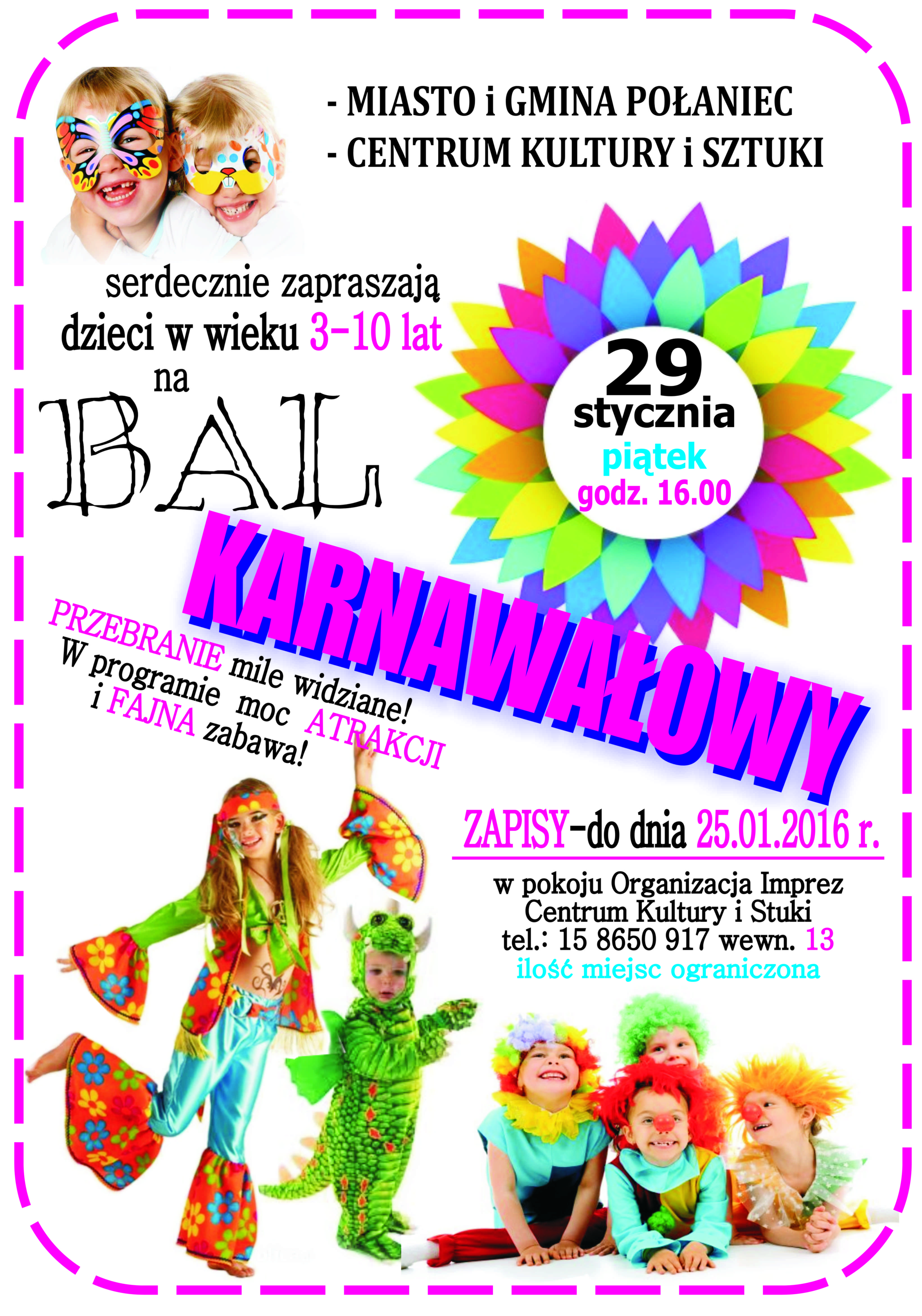 - MIASTO i GMINA POŁANIEC
- CENTRUM KULTURY i SZTUKI

serdecznie zapraszają dzieci w wieku 3-10 lat na

BAL

29
stycznia
piątek
godz. 16.00

KARNAWAŁOWY

PRZEBRANIE mile widziane!
W programie moc ATRAKCJI
i FAJNA zabawa!

ZAPISY-do dnia 25.01.2016 r.

w pokoju Organizacja Imprez
Centrum Kultury i Stuki
tel.: 15 8650 917 wewn. 13
ilość miejsc ograniczona